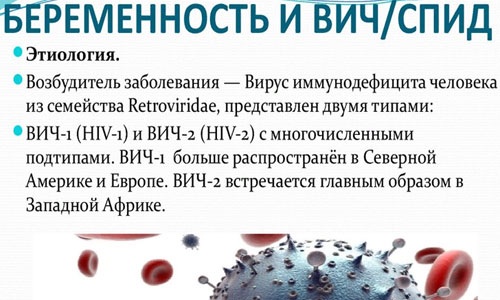 БЕРЕМЕННОСТЬ И ВИЧ/СПИД

Этиология.

Возбудитель заболевания — Вирус иммунодефицита человека из семейства Retroviridae, представлен двумя типами:

ВИЧ-1 (HIV-1) и ВИЧ-2 (HIV-2) с многочисленными подтипами. ВИЧ-1 больше распространён в Северной Америке и Европе. ВИЧ-2 встречается главным образом в Западной Африке.